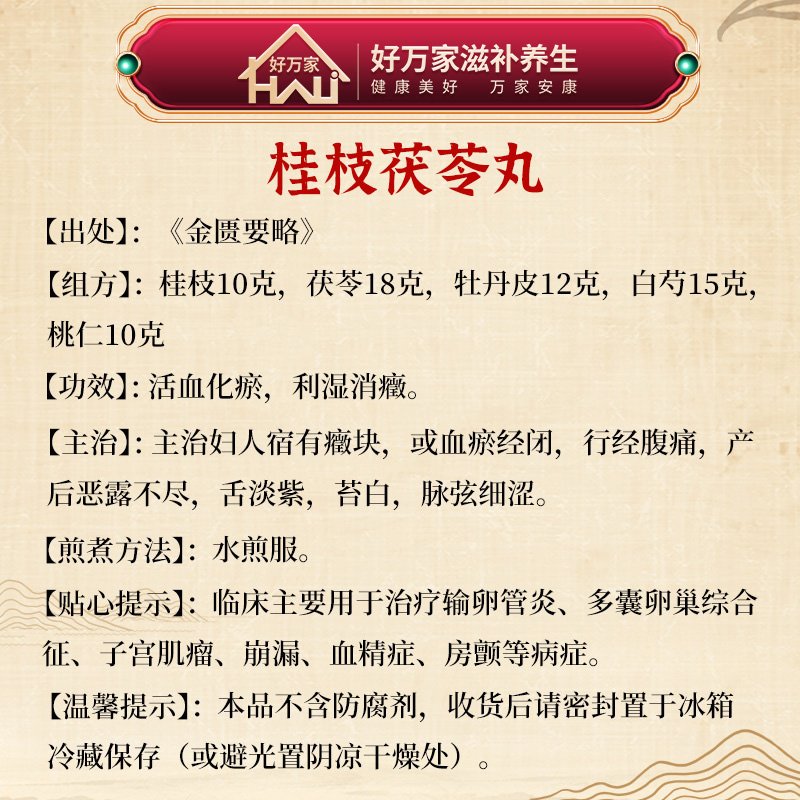 好万家
HWJ
好万家滋补养生
健康美好　万家安康

桂枝茯苓丸

【出处】：《金匮要略》

【组方】：桂枝10克，茯苓18克，牡丹皮12克，白芍15克，桃仁10克

【功效】：活血化瘀，利湿消癥。

【主治】：主治妇人宿有癥块，或血瘀经闭，行经腹痛，产后恶露不尽，舌淡紫，苔白，脉弦细涩。

【煎煮方法】：水煎服。

【贴心提示】：临床主要用于治疗输卵管炎、多囊卵巢综合征、子宫肌瘤、崩漏、血精症、房颤等病症。

【温馨提示】：本品不含防腐剂，收货后请密封置于冰箱冷藏保存（或避光置阴凉干燥处）。